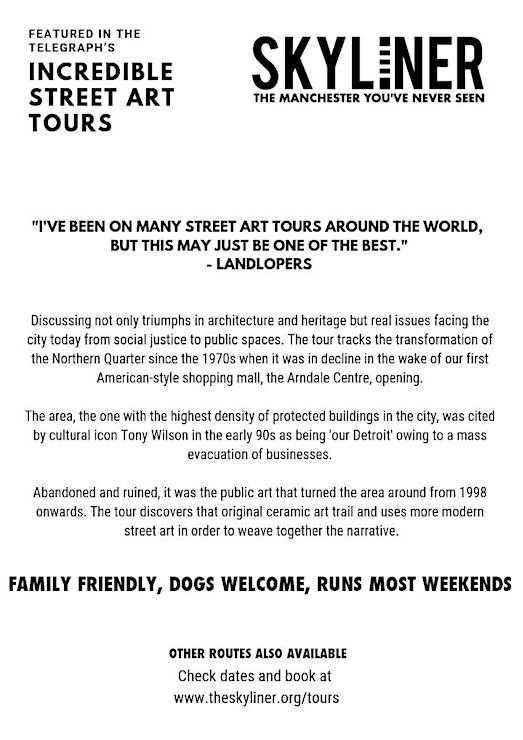 FEATURED IN THE TELEGRAPH'S

INCREDIBLE STREET ART TOURS

SKYLINER

THE MANCHESTER YOU'VE NEVER SEEN

"I'VE BEEN ON MANY STREET ART TOURS AROUND THE WORLD, BUT THIS MAY JUST BE ONE OF THE BEST."
- LANDLOPERS

Discussing not only triumphs in architecture and heritage but real issues facing the city today from social justice to public spaces. The tour tracks the transformation of the Northern Quarter since the 1970s when it was in decline in the wake of our first American-style shopping mall, the Arndale Centre, opening.

The area, the one with the highest density of protected buildings in the city, was cited by cultural icon Tony Wilson in the early 90s as being 'our Detroit' owing to a mass evacuation of businesses.

Abandoned and ruined, it was the public art that turned the area around from 1998 onwards. The tour discovers that original ceramic art trail and uses more modern street art in order to weave together the narrative.

FAMILY FRIENDLY, DOGS WELCOME, RUNS MOST WEEKENDS

OTHER ROUTES ALSO AVAILABLE
Check dates and book at
www.theskyliner.org/tours